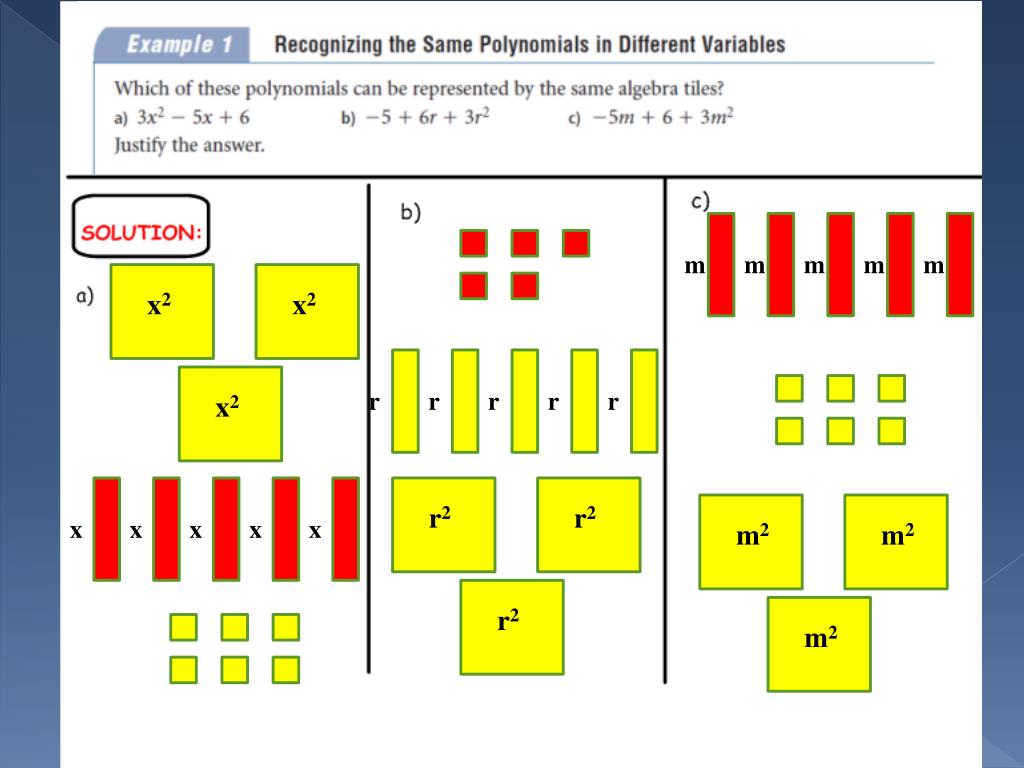 Example 1 Recognizing the Same Polynomials in Different Variables

Which of these polynomials can be represented by the same algebra tiles?

a) $3x^2 - 5x + 6$ b) $-5 + 6r + 3r^2$ c) $-5m + 6 + 3m^2$

Justify the answer.

SOLUTION:

a)

$x^2$ $x^2$

$x^2$

x x x x x

b)

r r r r r

$r^2$ $r^2$

$r^2$

c)

m m m m m

$m^2$ $m^2$

$m^2$